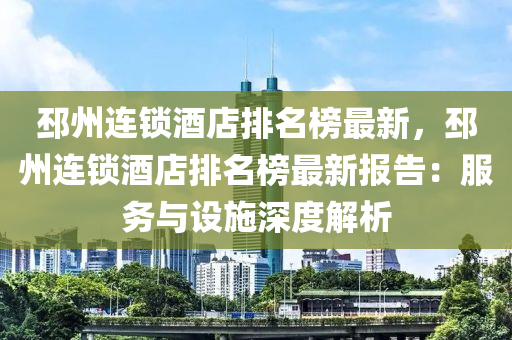 邳州连锁酒店排名榜最新，邳州连锁酒店排名榜最新报告：服务与设施深度解析